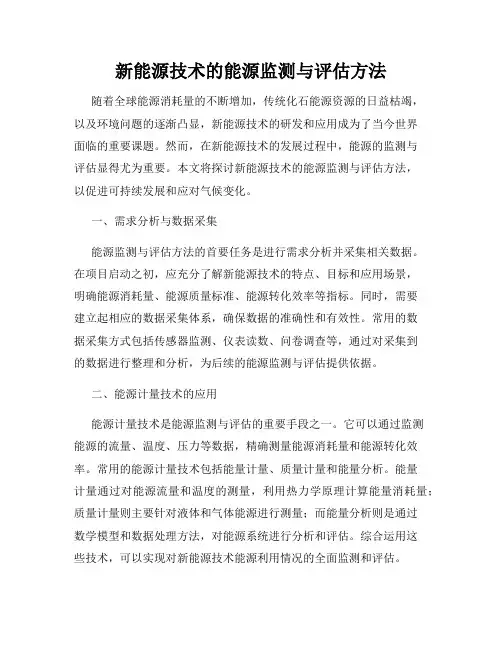 新能源技术的能源监测与评估方法

随着全球能源消耗量的不断增加，传统化石能源资源的日益枯竭，以及环境问题的逐渐凸显，新能源技术的研发和应用成为了当今世界面临的重要课题。然而，在新能源技术的发展过程中，能源的监测与评估显得尤为重要。本文将探讨新能源技术的能源监测与评估方法，以促进可持续发展和应对气候变化。

一、需求分析与数据采集

能源监测与评估方法的首要任务是进行需求分析并采集相关数据。在项目启动之初，应充分了解新能源技术的特点、目标和应用场景，明确能源消耗量、能源质量标准、能源转化效率等指标。同时，需要建立起相应的数据采集体系，确保数据的准确性和有效性。常用的数据采集方式包括传感器监测、仪表读数、问卷调查等，通过对采集到的数据进行整理和分析，为后续的能源监测与评估提供依据。

二、能源计量技术的应用

能源计量技术是能源监测与评估的重要手段之一。它可以通过监测能源的流量、温度、压力等数据，精确测量能源消耗量和能源转化效率。常用的能源计量技术包括能量计量、质量计量和能量分析。能量计量通过对能源流量和温度的测量，利用热力学原理计算能量消耗量；质量计量则主要针对液体和气体能源进行测量；而能量分析则是通过数学模型和数据处理方法，对能源系统进行分析和评估。综合运用这些技术，可以实现对新能源技术能源利用情况的全面监测和评估。